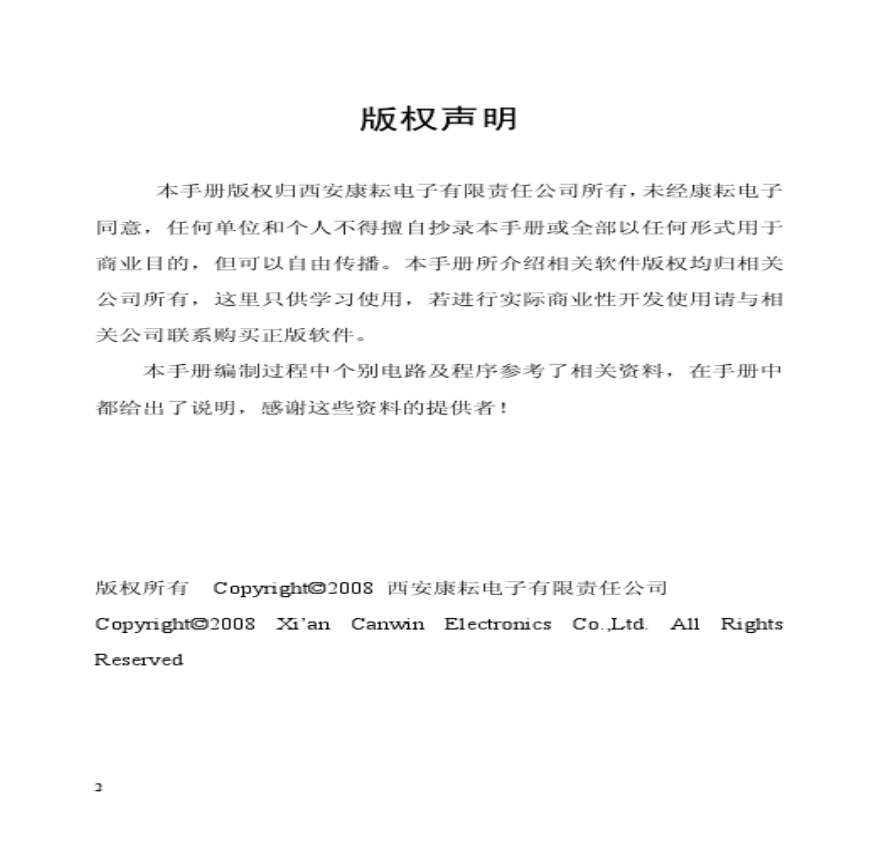 版权声明

本手册版权归西安康耘电子有限责任公司所有，未经康耘电子同意，任何单位和个人不得擅自抄录本手册或全部以任何形式用于商业目的，但可以自由传播。本手册所介绍相关软件版权均归相关公司所有，这里只供学习使用，若进行实际商业性开发使用请与相关公司联系购买正版软件。

本手册编制过程中个别电路及程序参考了相关资料，在手册中都给出了说明，感谢这些资料的提供者！

版权所有 Copyright©2008 西安康耘电子有限责任公司

Copyright©2008 Xi'an Canwin Electronics Co.,Ltd. All Rights Reserved

2